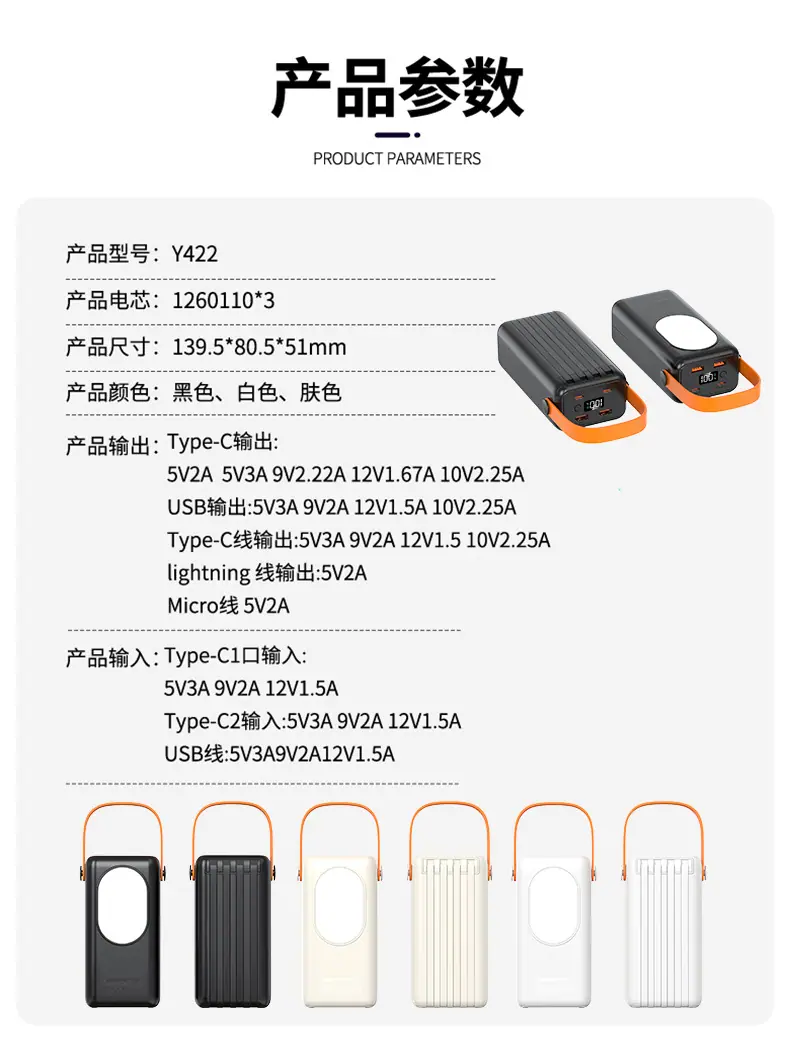 产品参数

PRODUCT PARAMETERS

产品型号：Y422

产品电芯：1260110*3

产品尺寸：139.5*80.5*51mm

产品颜色：黑色、白色、肤色

产品输出：Type-C输出:
5V2A 5V3A 9V2.22A 12V1.67A 10V2.25A
USB输出:5V3A 9V2A 12V1.5A 10V2.25A
Type-C线输出:5V3A 9V2A 12V1.5 10V2.25A
lightning 线输出:5V2A
Micro线 5V2A

产品输入：Type-C1口输入:
5V3A 9V2A 12V1.5A
Type-C2输入:5V3A 9V2A 12V1.5A
USB线:5V3A9V2A12V1.5A